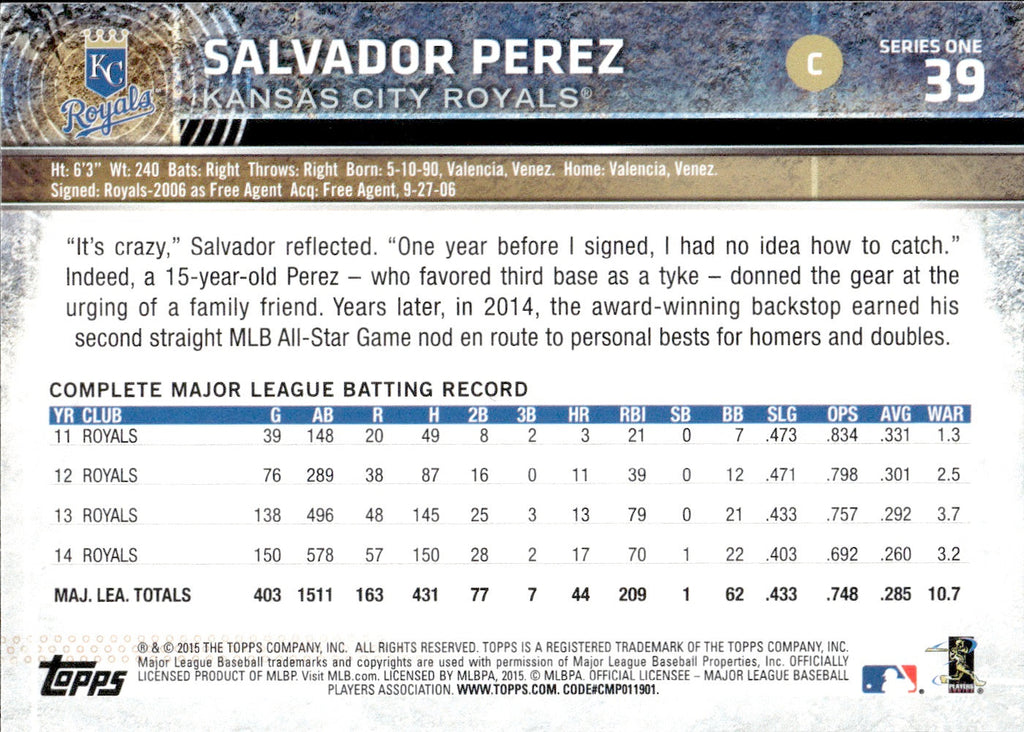 KC Royals

SALVADOR PEREZ
KANSAS CITY ROYALS®

C

SERIES ONE
39

Ht: 6'3" Wt: 240 Bats: Right Throws: Right Born: 5-10-90, Valencia, Venez. Home: Valencia, Venez.
Signed: Royals-2006 as Free Agent Acq: Free Agent, 9-27-06

"It's crazy," Salvador reflected. "One year before I signed, I had no idea how to catch." Indeed, a 15-year-old Perez – who favored third base as a tyke – donned the gear at the urging of a family friend. Years later, in 2014, the award-winning backstop earned his second straight MLB All-Star Game nod en route to personal bests for homers and doubles.

COMPLETE MAJOR LEAGUE BATTING RECORD

| YR | CLUB | G | AB | R | H | 2B | 3B | HR | RBI | SB | BB | SLG | OPS | AVG | WAR |
|---|---|---|---|---|---|---|---|---|---|---|---|---|---|---|---|
| 11 | ROYALS | 39 | 148 | 20 | 49 | 8 | 2 | 3 | 21 | 0 | 7 | .473 | .834 | .331 | 1.3 |
| 12 | ROYALS | 76 | 289 | 38 | 87 | 16 | 0 | 11 | 39 | 0 | 12 | .471 | .798 | .301 | 2.5 |
| 13 | ROYALS | 138 | 496 | 48 | 145 | 25 | 3 | 13 | 79 | 0 | 21 | .433 | .757 | .292 | 3.7 |
| 14 | ROYALS | 150 | 578 | 57 | 150 | 28 | 2 | 17 | 70 | 1 | 22 | .403 | .692 | .260 | 3.2 |
| MAJ. LEA. TOTALS | | 403 | 1511 | 163 | 431 | 77 | 7 | 44 | 209 | 1 | 62 | .433 | .748 | .285 | 10.7 |

topps

® & © 2015 THE TOPPS COMPANY, INC. ALL RIGHTS RESERVED. TOPPS IS A REGISTERED TRADEMARK OF THE TOPPS COMPANY, INC. Major League Baseball trademarks and copyrights are used with permission of Major League Baseball Properties, Inc. OFFICIALLY LICENSED PRODUCT OF MLBP. Visit MLB.com. LICENSED BY MLBPA, 2015. © MLBPA. OFFICIAL LICENSEE – MAJOR LEAGUE BASEBALL PLAYERS ASSOCIATION. WWW.TOPPS.COM. CODE#CMP011901.